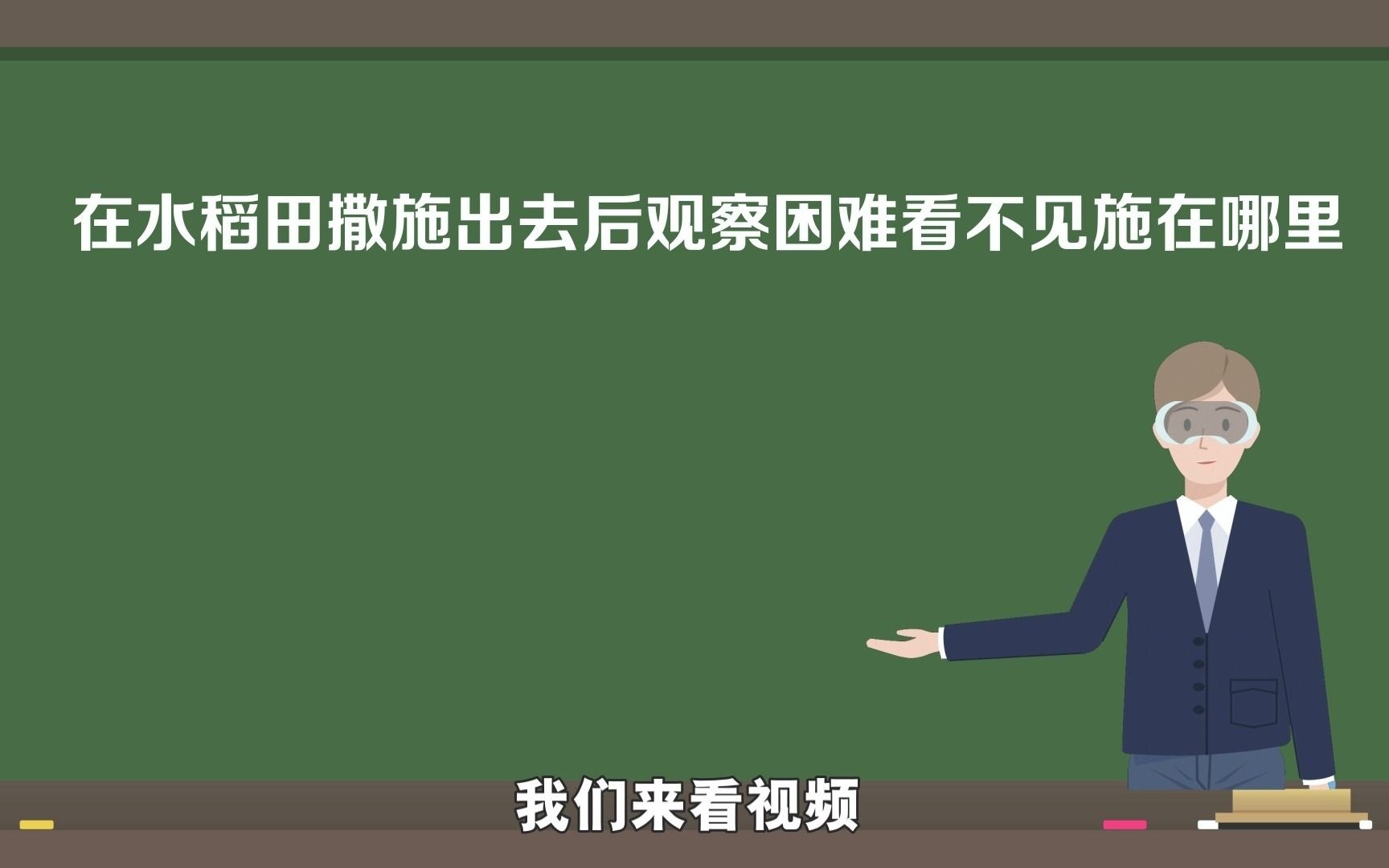 在水稻田撒施出去后观察困难看不见施在哪里

我们来看视频